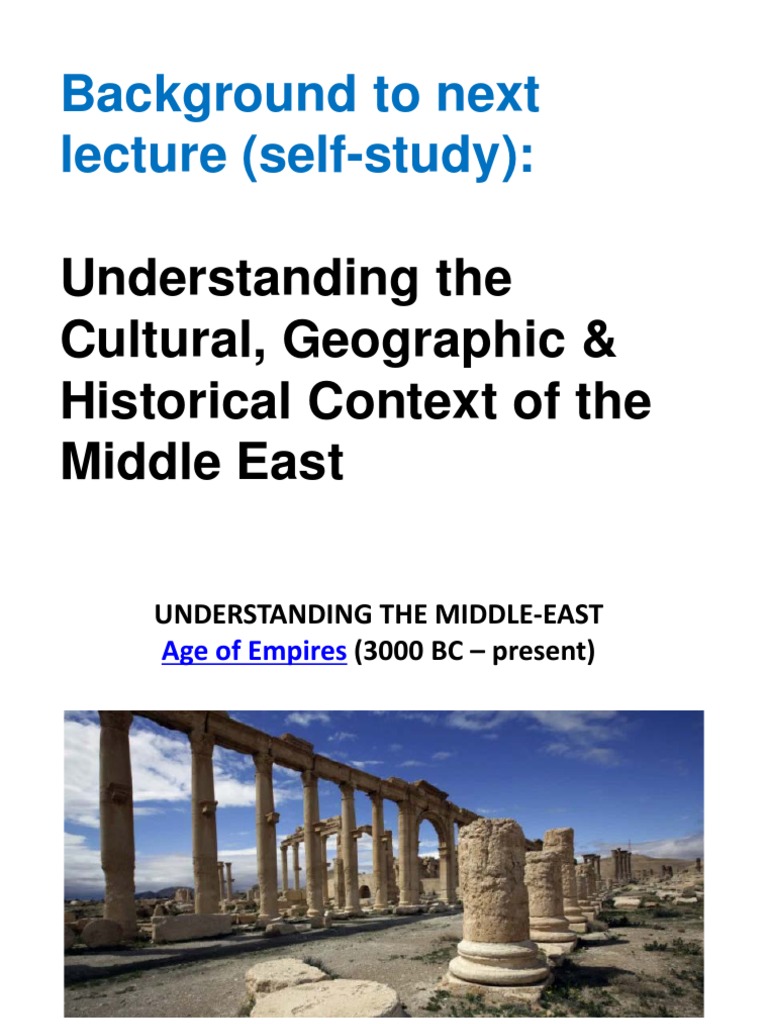 Background to next lecture (self-study):

Understanding the Cultural, Geographic & Historical Context of the Middle East

UNDERSTANDING THE MIDDLE-EAST
Age of Empires (3000 BC – present)